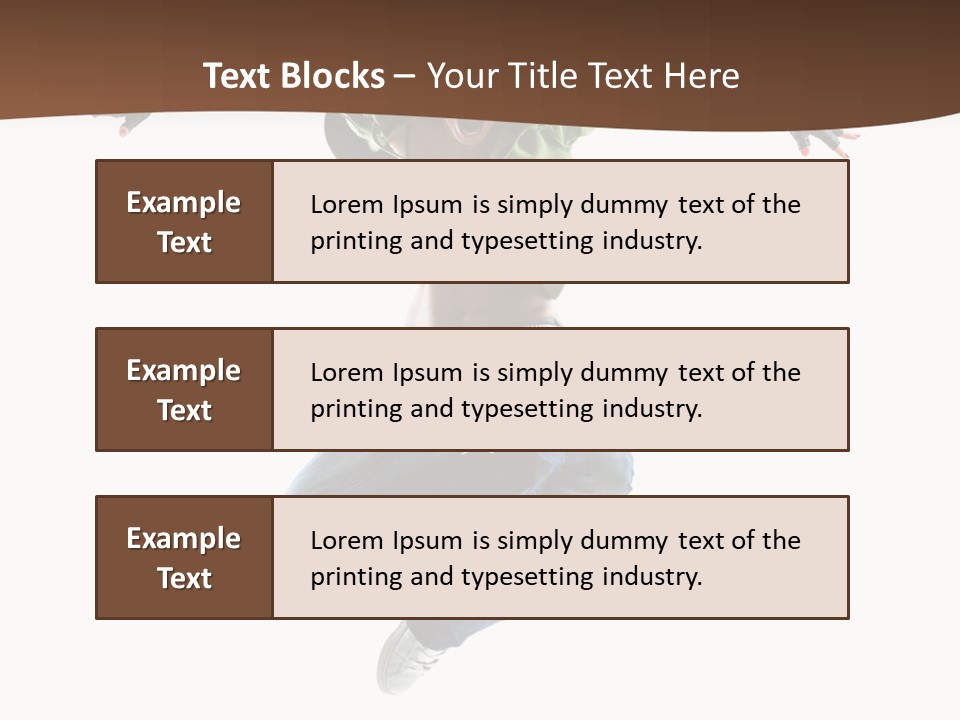 Text Blocks – Your Title Text Here

Example Text

Lorem Ipsum is simply dummy text of the printing and typesetting industry.

Example Text

Lorem Ipsum is simply dummy text of the printing and typesetting industry.

Example Text

Lorem Ipsum is simply dummy text of the printing and typesetting industry.